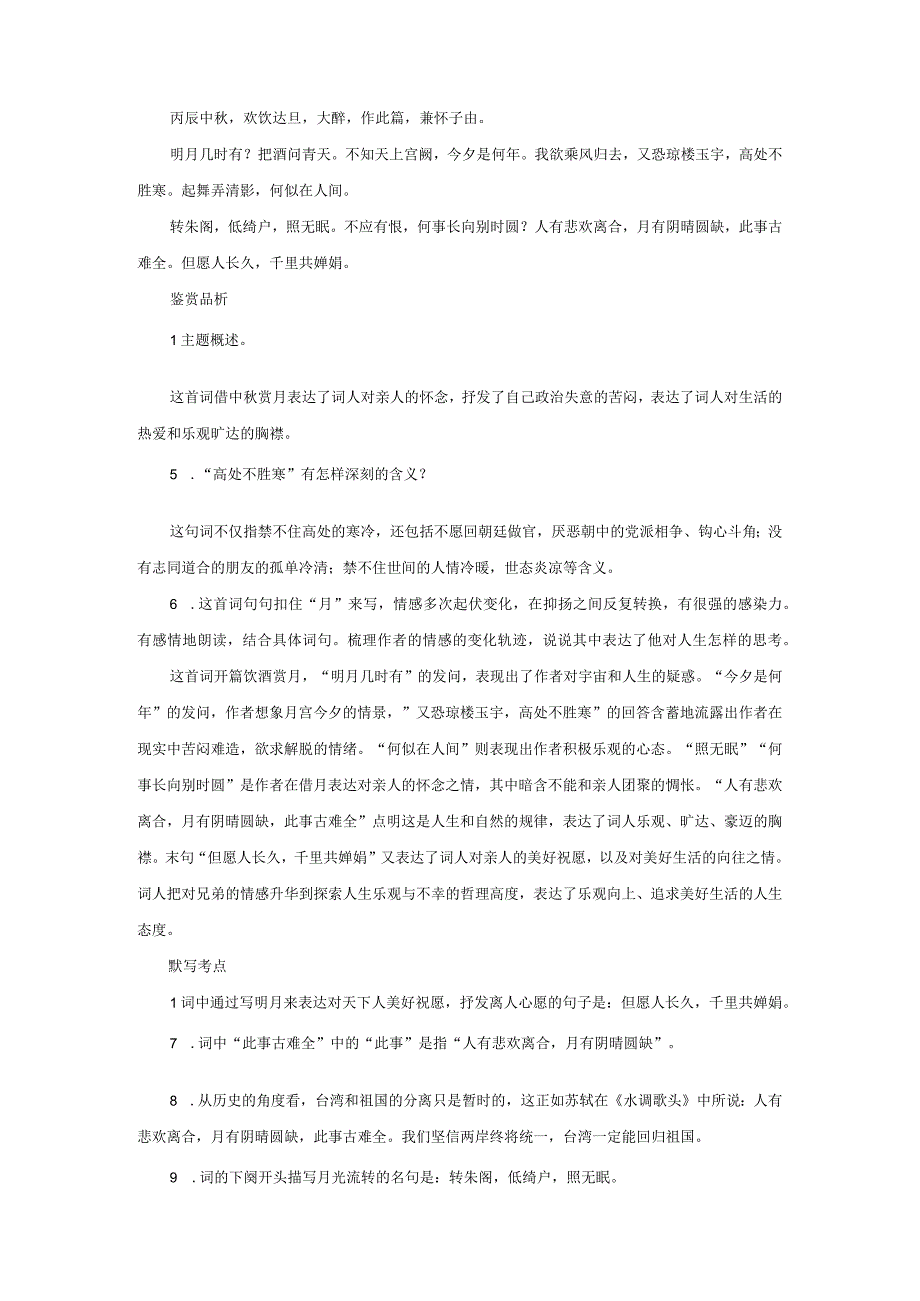 丙辰中秋，欢饮达旦，大醉，作此篇，兼怀子由。

明月几时有？把酒问青天。不知天上宫阙，今夕是何年。我欲乘风归去，又恐琼楼玉宇，高处不胜寒。起舞弄清影，何似在人间。

转朱阁，低绮户，照无眠。不应有恨，何事长向别时圆？人有悲欢离合，月有阴晴圆缺，此事古难全。但愿人长久，千里共婵娟。

鉴赏品析

1主题概述。

这首词借中秋赏月表达了词人对亲人的怀念，抒发了自己政治失意的苦闷，表达了词人对生活的热爱和乐观旷达的胸襟。

5 ．“高处不胜寒”有怎样深刻的含义？

这句词不仅指禁不住高处的寒冷，还包括不愿回朝廷做官，厌恶朝中的党派相争、钩心斗角；没有志同道合的朋友的孤单冷清；禁不住世间的人情冷暖，世态炎凉等含义。

6 ．这首词句句扣住“月”来写，情感多次起伏变化，在抑扬之间反复转换，有很强的感染力。有感情地朗读，结合具体词句。梳理作者的情感的变化轨迹，说说其中表达了他对人生怎样的思考。

这首词开篇饮酒赏月，“明月几时有”的发问，表现出了作者对宇宙和人生的疑惑。“今夕是何年”的发问，作者想象月宫今夕的情景，”又恐琼楼玉宇，高处不胜寒”的回答含蓄地流露出作者在现实中苦闷难造，欲求解脱的情绪。“何似在人间”则表现出作者积极乐观的心态。“照无眠”“何事长向别时圆”是作者在借月表达对亲人的怀念之情，其中暗含不能和亲人团聚的惆怅。“人有悲欢离合，月有阴晴圆缺，此事古难全”点明这是人生和自然的规律，表达了词人乐观、旷达、豪迈的胸襟。末句“但愿人长久，千里共婵娟”又表达了词人对亲人的美好祝愿，以及对美好生活的向往之情。词人把对兄弟的情感升华到探索人生乐观与不幸的哲理高度，表达了乐观向上、追求美好生活的人生态度。

默写考点

1词中通过写明月来表达对天下人美好祝愿，抒发离人心愿的句子是：但愿人长久，千里共婵娟。

7 ．词中“此事古难全”中的“此事”是指“人有悲欢离合，月有阴晴圆缺”。

8 ．从历史的角度看，台湾和祖国的分离只是暂时的，这正如苏轼在《水调歌头》中所说：人有悲欢离合，月有阴晴圆缺，此事古难全。我们坚信两岸终将统一，台湾一定能回归祖国。

9 ．词的下阕开头描写月光流转的名句是：转朱阁，低绮户，照无眠。